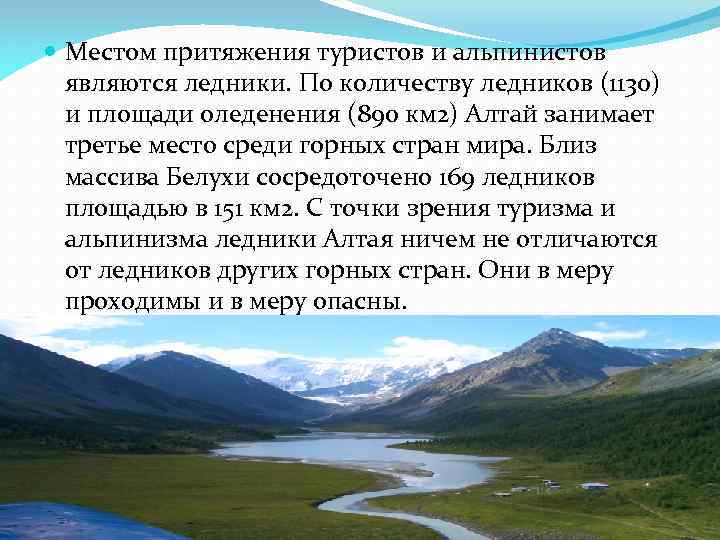 Местом притяжения туристов и альпинистов являются ледники. По количеству ледников (1130) и площади оледенения (890 км2) Алтай занимает третье место среди горных стран мира. Близ массива Белухи сосредоточено 169 ледников площадью в 151 км2. С точки зрения туризма и альпинизма ледники Алтая ничем не отличаются от ледников других горных стран. Они в меру проходимы и в меру опасны.